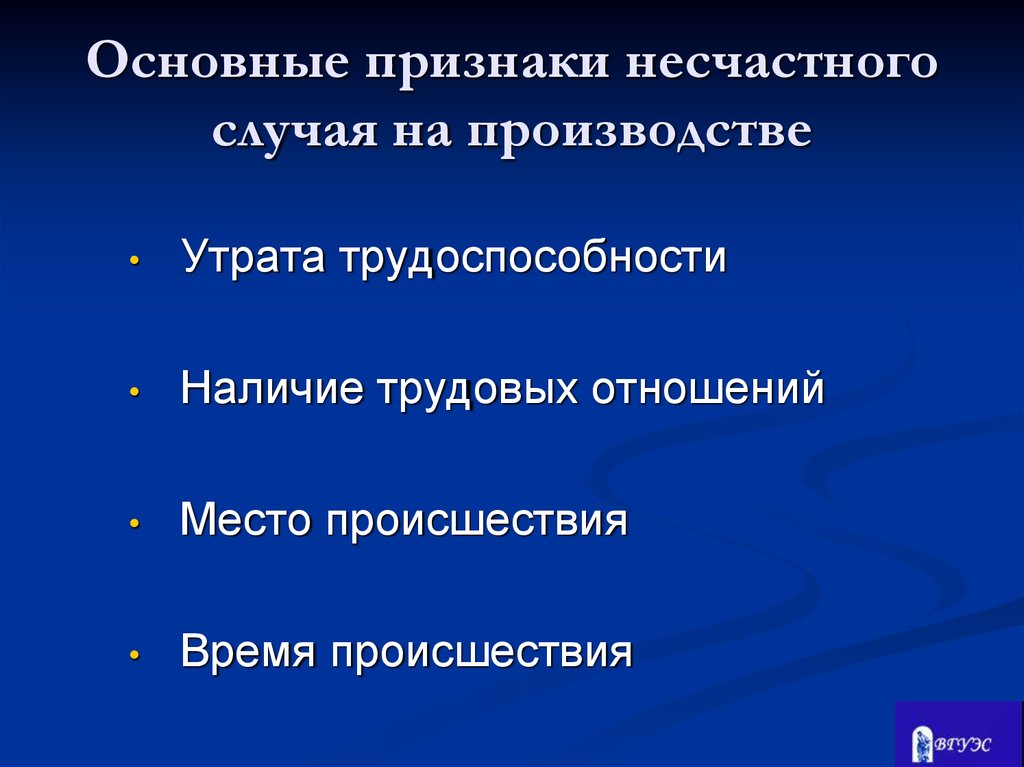 Основные признаки несчастного случая на производстве

• Утрата трудоспособности

• Наличие трудовых отношений

• Место происшествия

• Время происшествия

ВГУЭС